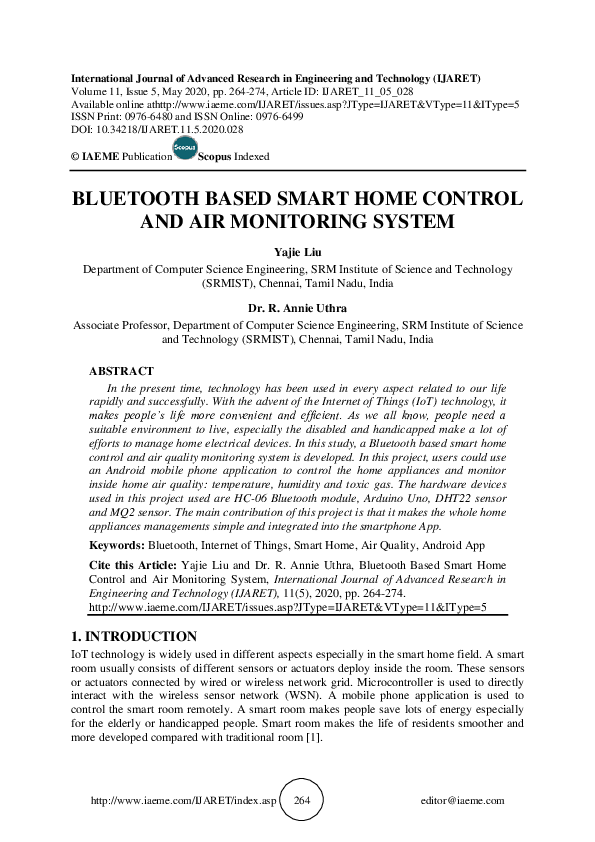 International Journal of Advanced Research in Engineering and Technology (IJARET)
Volume 11, Issue 5, May 2020, pp. 264-274, Article ID: IJARET_11_05_028
Available online athttp://www.iaeme.com/IJARET/issues.asp?JType=IJARET&VType=11&IType=5
ISSN Print: 0976-6480 and ISSN Online: 0976-6499
DOI: 10.34218/IJARET.11.5.2020.028

© IAEME Publication Scopus Scopus Indexed

BLUETOOTH BASED SMART HOME CONTROL AND AIR MONITORING SYSTEM

Yajie Liu
Department of Computer Science Engineering, SRM Institute of Science and Technology (SRMIST), Chennai, Tamil Nadu, India

Dr. R. Annie Uthra
Associate Professor, Department of Computer Science Engineering, SRM Institute of Science and Technology (SRMIST), Chennai, Tamil Nadu, India

ABSTRACT
In the present time, technology has been used in every aspect related to our life rapidly and successfully. With the advent of the Internet of Things (IoT) technology, it makes people's life more convenient and efficient. As we all know, people need a suitable environment to live, especially the disabled and handicapped make a lot of efforts to manage home electrical devices. In this study, a Bluetooth based smart home control and air quality monitoring system is developed. In this project, users could use an Android mobile phone application to control the home appliances and monitor inside home air quality: temperature, humidity and toxic gas. The hardware devices used in this project used are HC-06 Bluetooth module, Arduino Uno, DHT22 sensor and MQ2 sensor. The main contribution of this project is that it makes the whole home appliances managements simple and integrated into the smartphone App.

Keywords: Bluetooth, Internet of Things, Smart Home, Air Quality, Android App

Cite this Article: Yajie Liu and Dr. R. Annie Uthra, Bluetooth Based Smart Home Control and Air Monitoring System, International Journal of Advanced Research in Engineering and Technology (IJARET), 11(5), 2020, pp. 264-274.
http://www.iaeme.com/IJARET/issues.asp?JType=IJARET&VType=11&IType=5

1. INTRODUCTION
IoT technology is widely used in different aspects especially in the smart home field. A smart room usually consists of different sensors or actuators deploy inside the room. These sensors or actuators connected by wired or wireless network grid. Microcontroller is used to directly interact with the wireless sensor network (WSN). A mobile phone application is used to control the smart room remotely. A smart room makes people save lots of energy especially for the elderly or handicapped people. Smart room makes the life of residents smoother and more developed compared with traditional room [1].

http://www.iaeme.com/IJARET/index.asp 264 editor@iaeme.com